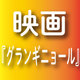 映画

『グランギニョール』